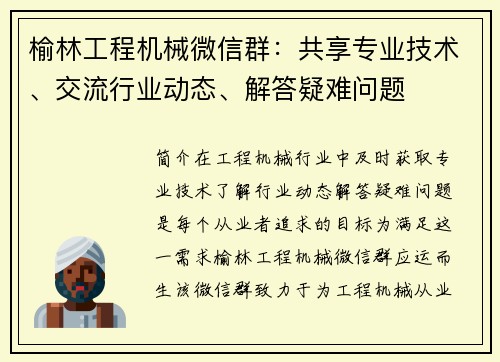 榆林工程机械微信群：共享专业技术、交流行业动态、解答疑难问题

简介在工程机械行业中及时获取专业技术了解行业动态解答疑难问题是每个从业者追求的目标为满足这一需求榆林工程机械微信群应运而生该微信群致力于为工程机械从业